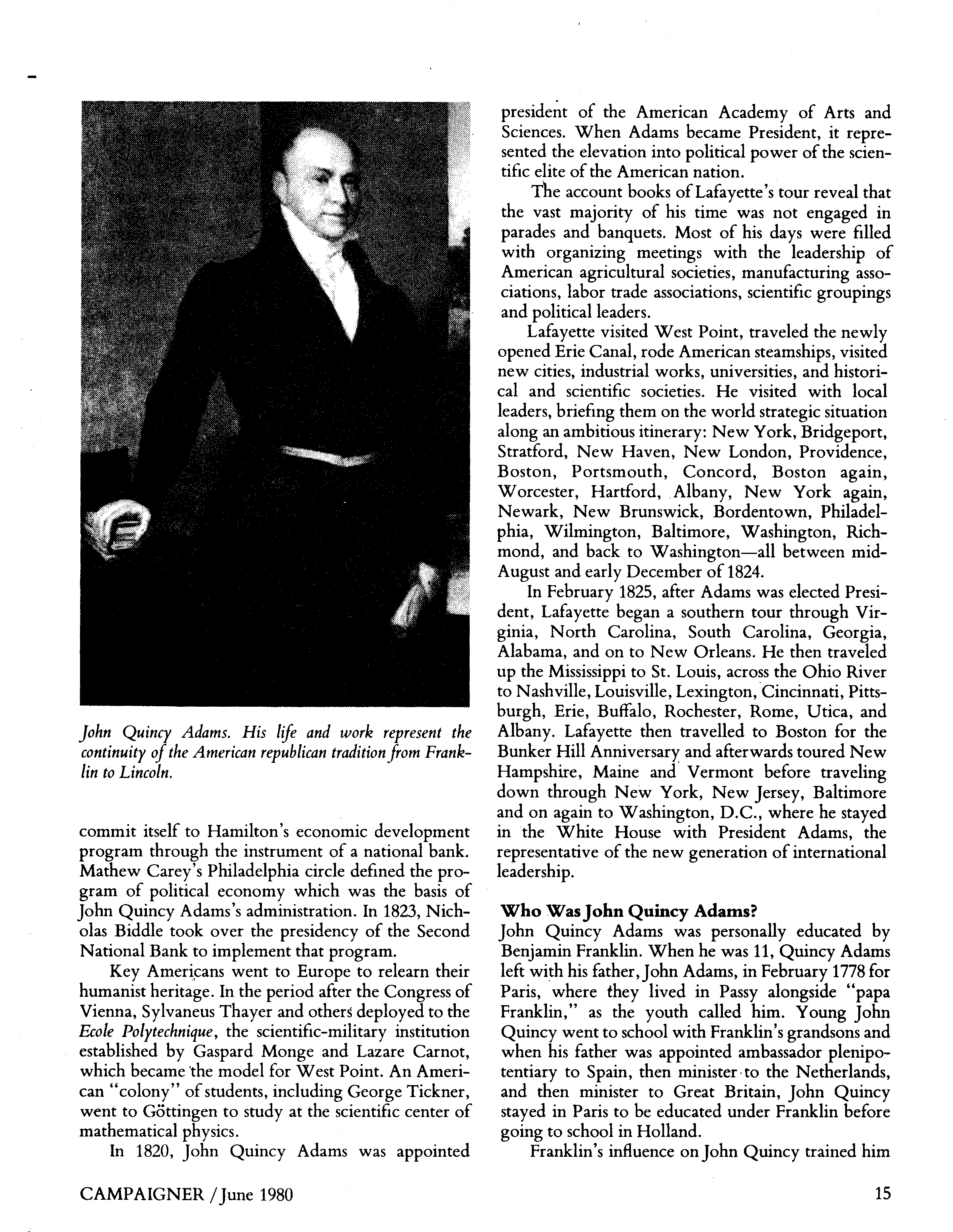 John Quincy Adams. His life and work represent the continuity of the American republican tradition from Franklin to Lincoln.

commit itself to Hamilton's economic development program through the instrument of a national bank. Mathew Carey's Philadelphia circle defined the program of political economy which was the basis of John Quincy Adams's administration. In 1823, Nicholas Biddle took over the presidency of the Second National Bank to implement that program.

Key Americans went to Europe to relearn their humanist heritage. In the period after the Congress of Vienna, Sylvaneus Thayer and others deployed to the Ecole Polytechnique, the scientific-military institution established by Gaspard Monge and Lazare Carnot, which became the model for West Point. An American "colony" of students, including George Tickner, went to Göttingen to study at the scientific center of mathematical physics.

In 1820, John Quincy Adams was appointed president of the American Academy of Arts and Sciences. When Adams became President, it represented the elevation into political power of the scientific elite of the American nation.

The account books of Lafayette's tour reveal that the vast majority of his time was not engaged in parades and banquets. Most of his days were filled with organizing meetings with the leadership of American agricultural societies, manufacturing associations, labor trade associations, scientific groupings and political leaders.

Lafayette visited West Point, traveled the newly opened Erie Canal, rode American steamships, visited new cities, industrial works, universities, and historical and scientific societies. He visited with local leaders, briefing them on the world strategic situation along an ambitious itinerary: New York, Bridgeport, Stratford, New Haven, New London, Providence, Boston, Portsmouth, Concord, Boston again, Worcester, Hartford, Albany, New York again, Newark, New Brunswick, Bordentown, Philadelphia, Wilmington, Baltimore, Washington, Richmond, and back to Washington—all between mid-August and early December of 1824.

In February 1825, after Adams was elected President, Lafayette began a southern tour through Virginia, North Carolina, South Carolina, Georgia, Alabama, and on to New Orleans. He then traveled up the Mississippi to St. Louis, across the Ohio River to Nashville, Louisville, Lexington, Cincinnati, Pittsburgh, Erie, Buffalo, Rochester, Rome, Utica, and Albany. Lafayette then travelled to Boston for the Bunker Hill Anniversary and afterwards toured New Hampshire, Maine and Vermont before traveling down through New York, New Jersey, Baltimore and on again to Washington, D.C., where he stayed in the White House with President Adams, the representative of the new generation of international leadership.

Who Was John Quincy Adams?
John Quincy Adams was personally educated by Benjamin Franklin. When he was 11, Quincy Adams left with his father, John Adams, in February 1778 for Paris, where they lived in Passy alongside "papa Franklin," as the youth called him. Young John Quincy went to school with Franklin's grandsons and when his father was appointed ambassador plenipotentiary to Spain, then minister to the Netherlands, and then minister to Great Britain, John Quincy stayed in Paris to be educated under Franklin before going to school in Holland.

Franklin's influence on John Quincy trained him

CAMPAIGNER / June 1980

15